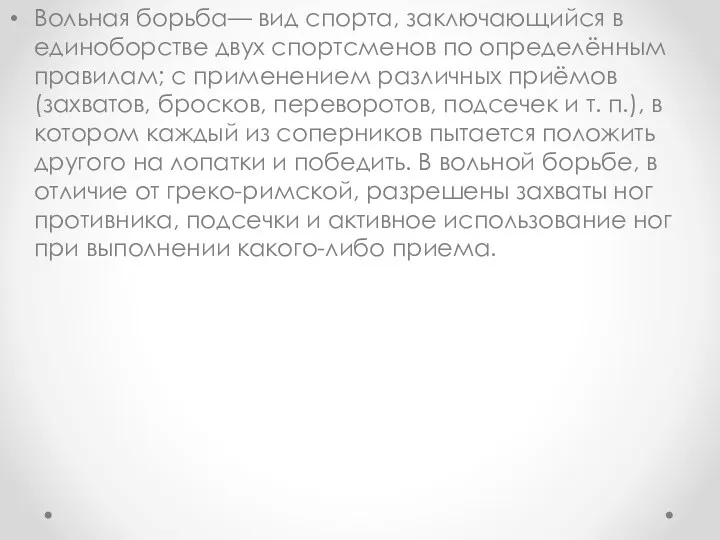 • Вольная борьба— вид спорта, заключающийся в единоборстве двух спортсменов по определённым правилам; с применением различных приёмов (захватов, бросков, переворотов, подсечек и т. п.), в котором каждый из соперников пытается положить другого на лопатки и победить. В вольной борьбе, в отличие от греко-римской, разрешены захваты ног противника, подсечки и активное использование ног при выполнении какого-либо приема.